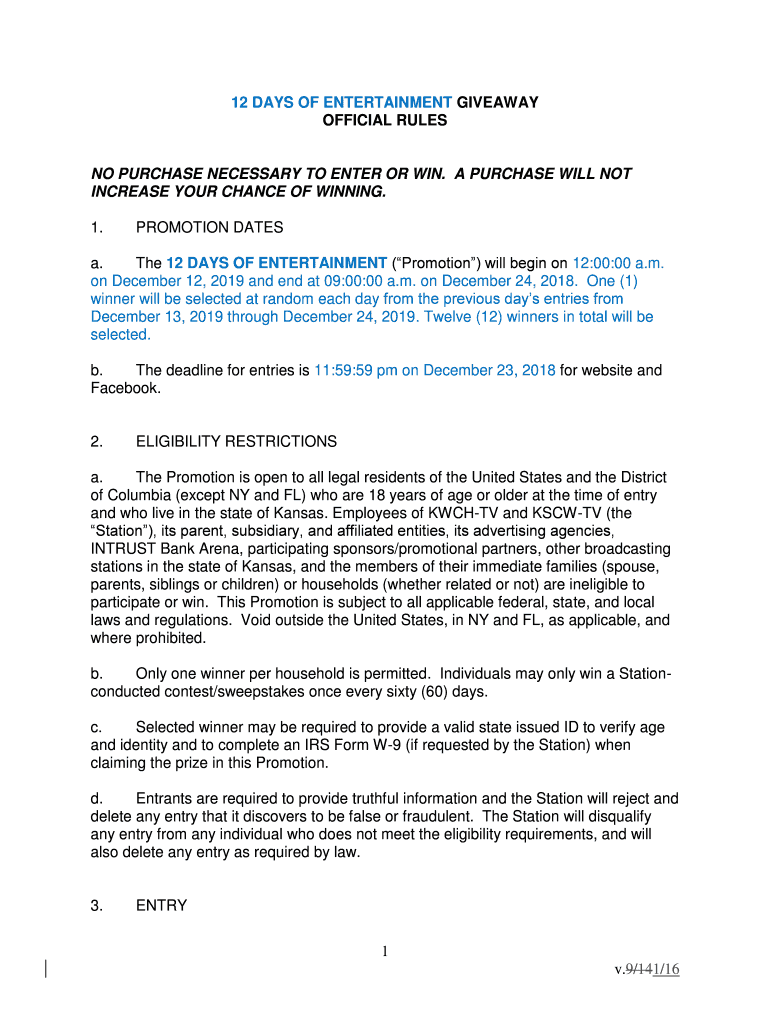 12 DAYS OF ENTERTAINMENT GIVEAWAY
OFFICIAL RULES

NO PURCHASE NECESSARY TO ENTER OR WIN. A PURCHASE WILL NOT INCREASE YOUR CHANCE OF WINNING.

1. PROMOTION DATES

a. The 12 DAYS OF ENTERTAINMENT ("Promotion") will begin on 12:00:00 a.m. on December 12, 2019 and end at 09:00:00 a.m. on December 24, 2018. One (1) winner will be selected at random each day from the previous day's entries from December 13, 2019 through December 24, 2019. Twelve (12) winners in total will be selected.

b. The deadline for entries is 11:59:59 pm on December 23, 2018 for website and Facebook.

2. ELIGIBILITY RESTRICTIONS

a. The Promotion is open to all legal residents of the United States and the District of Columbia (except NY and FL) who are 18 years of age or older at the time of entry and who live in the state of Kansas. Employees of KWCH-TV and KSCW-TV (the "Station"), its parent, subsidiary, and affiliated entities, its advertising agencies, INTRUST Bank Arena, participating sponsors/promotional partners, other broadcasting stations in the state of Kansas, and the members of their immediate families (spouse, parents, siblings or children) or households (whether related or not) are ineligible to participate or win. This Promotion is subject to all applicable federal, state, and local laws and regulations. Void outside the United States, in NY and FL, as applicable, and where prohibited.

b. Only one winner per household is permitted. Individuals may only win a Station-conducted contest/sweepstakes once every sixty (60) days.

c. Selected winner may be required to provide a valid state issued ID to verify age and identity and to complete an IRS Form W-9 (if requested by the Station) when claiming the prize in this Promotion.

d. Entrants are required to provide truthful information and the Station will reject and delete any entry that it discovers to be false or fraudulent. The Station will disqualify any entry from any individual who does not meet the eligibility requirements, and will also delete any entry as required by law.

3. ENTRY

1

v.9/141/16